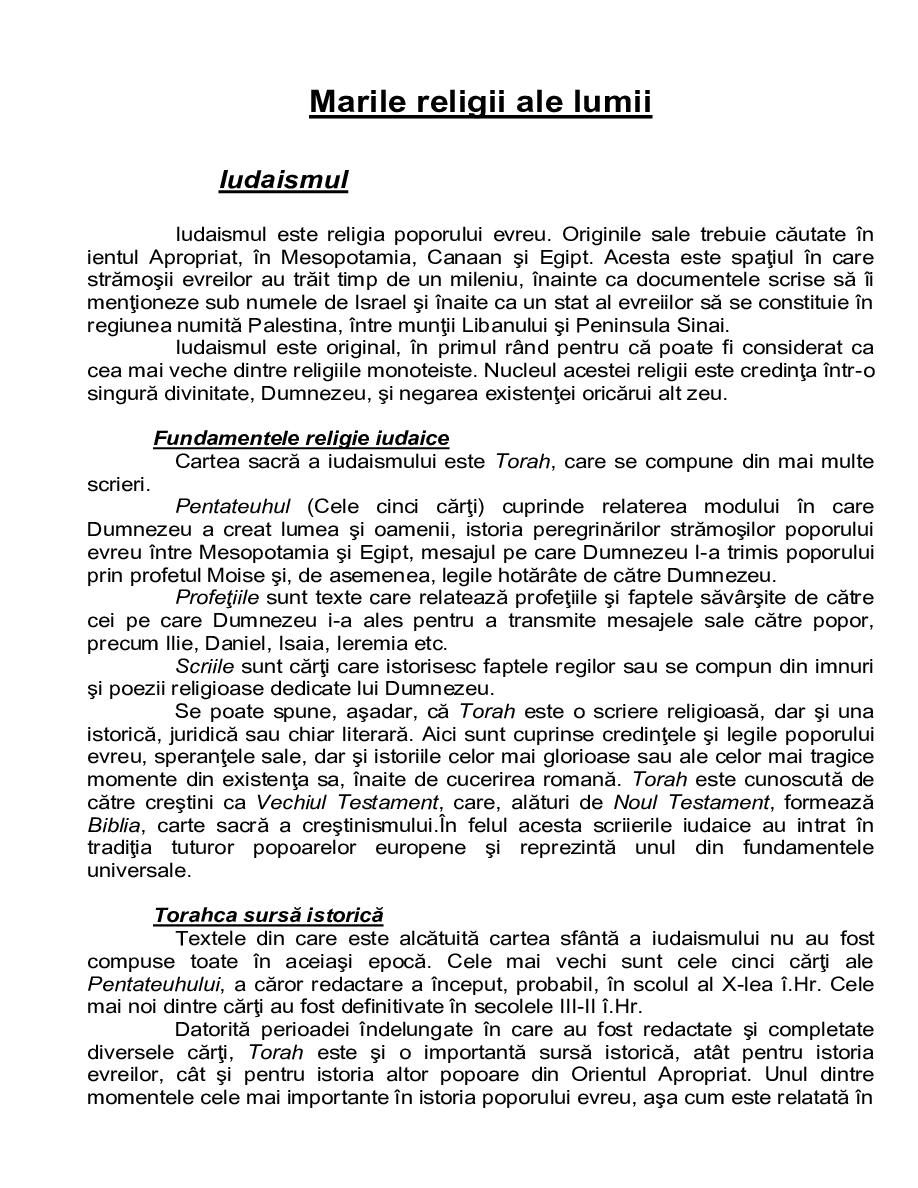 Marile religii ale lumii

Iudaismul

Iudaismul este religia poporului evreu. Originile sale trebuie căutate în ientul Apropriat, în Mesopotamia, Canaan şi Egipt. Acesta este spaţiul în care strămoşii evreilor au trăit timp de un mileniu, înainte ca documentele scrise să îi menţioneze sub numele de Israel şi înaite ca un stat al evreiilor să se constituie în regiunea numită Palestina, între munţii Libanului şi Peninsula Sinai.

Iudaismul este original, în primul rând pentru că poate fi considerat ca cea mai veche dintre religiile monoteiste. Nucleul acestei religii este credinţa într-o singură divinitate, Dumnezeu, şi negarea existenţei oricărui alt zeu.

Fundamentele religie iudaice

Cartea sacră a iudaismului este Torah, care se compune din mai multe scrieri.

Pentateuhul (Cele cinci cărţi) cuprinde relaterea modului în care Dumnezeu a creat lumea şi oamenii, istoria peregrinărilor strămoşilor poporului evreu între Mesopotamia şi Egipt, mesajul pe care Dumnezeu l-a trimis poporului prin profetul Moise şi, de asemenea, legile hotărâte de către Dumnezeu.

Profeţiile sunt texte care relatează profeţiile şi faptele săvârşite de către cei pe care Dumnezeu i-a ales pentru a transmite mesajele sale către popor, precum Ilie, Daniel, Isaia, Ieremia etc.

Scriile sunt cărţi care istorisesc faptele regilor sau se compun din imnuri şi poezii religioase dedicate lui Dumnezeu.

Se poate spune, aşadar, că Torah este o scriere religioasă, dar şi una istorică, juridică sau chiar literară. Aici sunt cuprinse credinţele şi legile poporului evreu, speranţele sale, dar şi istoriile celor mai glorioase sau ale celor mai tragice momente din existenţa sa, înaite de cucerirea romană. Torah este cunoscută de către creştini ca Vechiul Testament, care, alături de Noul Testament, formează Biblia, carte sacră a creştinismului.În felul acesta scriierile iudaice au intrat în tradiţia tuturor popoarelor europene şi reprezintă unul din fundamentele universale.

Torahca sursă istorică

Textele din care este alcătuită cartea sfântă a iudaismului nu au fost compuse toate în aceiaşi epocă. Cele mai vechi sunt cele cinci cărţi ale Pentateuhului, a căror redactare a început, probabil, în scolul al X-lea î.Hr. Cele mai noi dintre cărţi au fost definitivate în secolele III-II î.Hr.

Datorită perioadei îndelungate în care au fost redactate şi completate diversele cărţi, Torah este şi o importantă sursă istorică, atât pentru istoria evreilor, cât şi pentru istoria altor popoare din Orientul Apropriat. Unul dintre momentele cele mai importante în istoria poporului evreu, aşa cum este relatată în